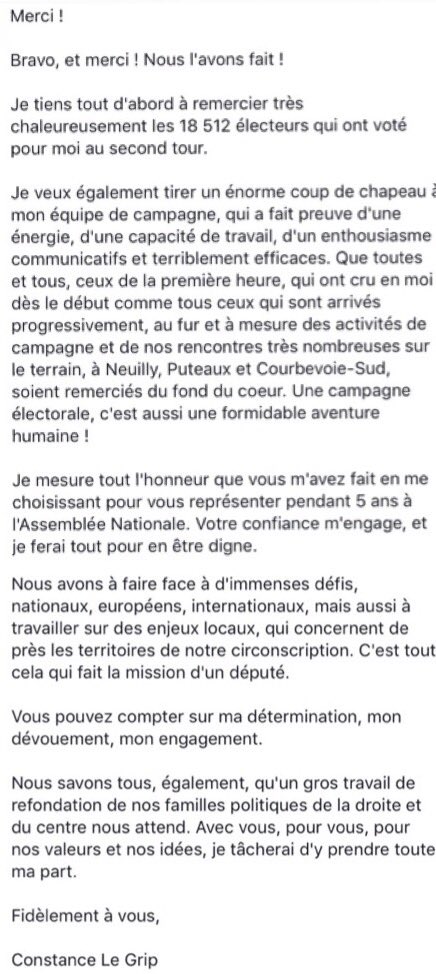 Merci !

Bravo, et merci ! Nous l'avons fait !

Je tiens tout d'abord à remercier très chaleureusement les 18 512 électeurs qui ont voté pour moi au second tour.

Je veux également tirer un énorme coup de chapeau à mon équipe de campagne, qui a fait preuve d'une énergie, d'une capacité de travail, d'un enthousiasme communicatifs et terriblement efficaces. Que toutes et tous, ceux de la première heure, qui ont cru en moi dès le début comme tous ceux qui sont arrivés progressivement, au fur et à mesure des activités de campagne et de nos rencontres très nombreuses sur le terrain, à Neuilly, Puteaux et Courbevoie-Sud, soient remerciés du fond du coeur. Une campagne électorale, c'est aussi une formidable aventure humaine !

Je mesure tout l'honneur que vous m'avez fait en me choisissant pour vous représenter pendant 5 ans à l'Assemblée Nationale. Votre confiance m'engage, et je ferai tout pour en être digne.

Nous avons à faire face à d'immenses défis, nationaux, européens, internationaux, mais aussi à travailler sur des enjeux locaux, qui concernent de près les territoires de notre circonscription. C'est tout cela qui fait la mission d'un député.

Vous pouvez compter sur ma détermination, mon dévouement, mon engagement.

Nous savons tous, également, qu'un gros travail de refondation de nos familles politiques de la droite et du centre nous attend. Avec vous, pour vous, pour nos valeurs et nos idées, je tâcherai d'y prendre toute ma part.

Fidèlement à vous,

Constance Le Grip